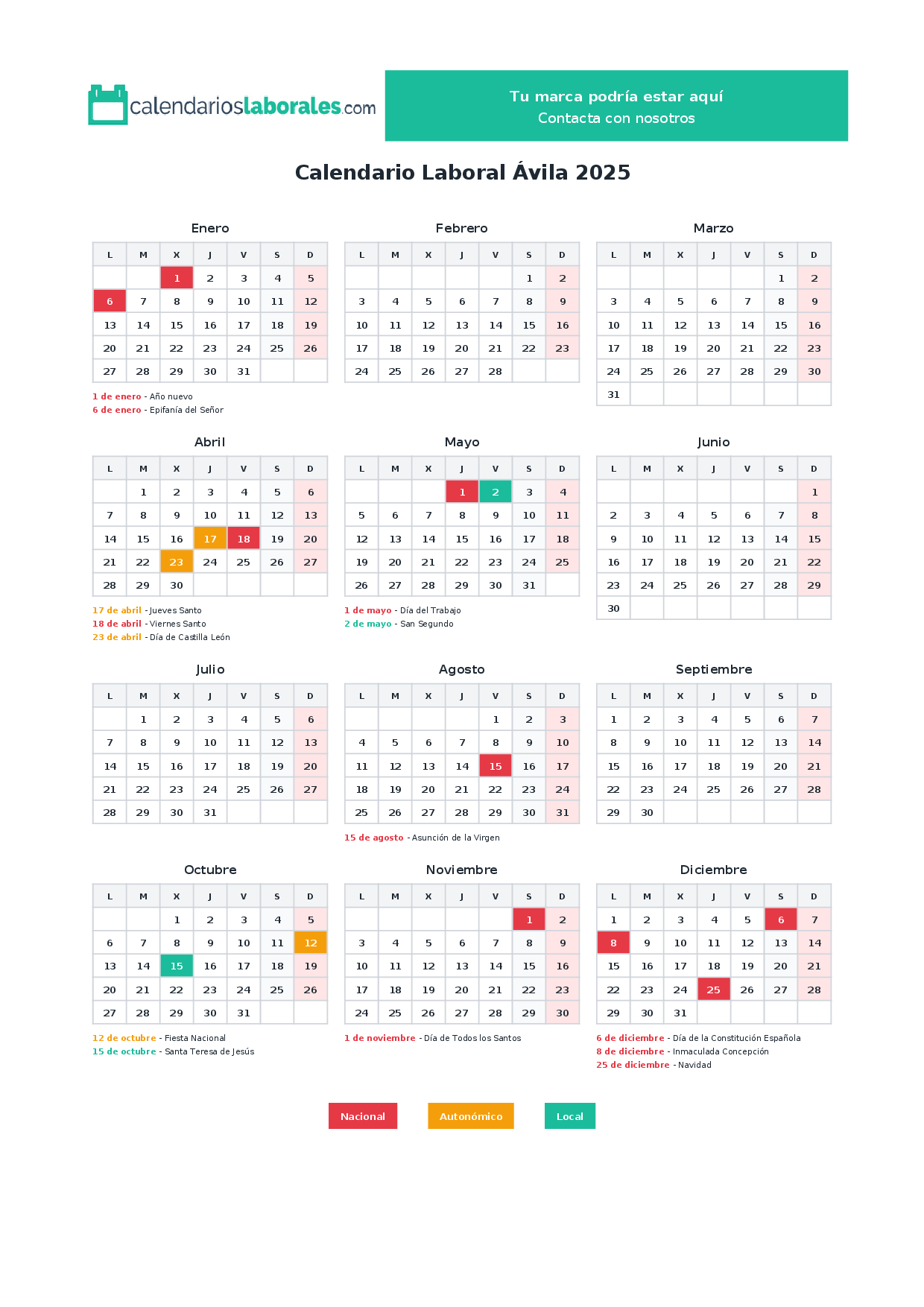 calendarioslaborales.com

Tu marca podría estar aquí
Contacta con nosotros

Calendario Laboral Ávila 2025

Enero

| L | M | X | J | V | S | D |
|---|---|---|---|---|---|---|
|  |  | 1 | 2 | 3 | 4 | 5 |
| 6 | 7 | 8 | 9 | 10 | 11 | 12 |
| 13 | 14 | 15 | 16 | 17 | 18 | 19 |
| 20 | 21 | 22 | 23 | 24 | 25 | 26 |
| 27 | 28 | 29 | 30 | 31 |  |  |

1 de enero - Año nuevo
6 de enero - Epifanía del Señor

Febrero

| L | M | X | J | V | S | D |
|---|---|---|---|---|---|---|
|  |  |  |  |  | 1 | 2 |
| 3 | 4 | 5 | 6 | 7 | 8 | 9 |
| 10 | 11 | 12 | 13 | 14 | 15 | 16 |
| 17 | 18 | 19 | 20 | 21 | 22 | 23 |
| 24 | 25 | 26 | 27 | 28 |  |  |

Marzo

| L | M | X | J | V | S | D |
|---|---|---|---|---|---|---|
|  |  |  |  |  | 1 | 2 |
| 3 | 4 | 5 | 6 | 7 | 8 | 9 |
| 10 | 11 | 12 | 13 | 14 | 15 | 16 |
| 17 | 18 | 19 | 20 | 21 | 22 | 23 |
| 24 | 25 | 26 | 27 | 28 | 29 | 30 |
| 31 |  |  |  |  |  |  |

Abril

| L | M | X | J | V | S | D |
|---|---|---|---|---|---|---|
|  | 1 | 2 | 3 | 4 | 5 | 6 |
| 7 | 8 | 9 | 10 | 11 | 12 | 13 |
| 14 | 15 | 16 | 17 | 18 | 19 | 20 |
| 21 | 22 | 23 | 24 | 25 | 26 | 27 |
| 28 | 29 | 30 |  |  |  |  |

17 de abril - Jueves Santo
18 de abril - Viernes Santo
23 de abril - Día de Castilla León

Mayo

| L | M | X | J | V | S | D |
|---|---|---|---|---|---|---|
|  |  |  | 1 | 2 | 3 | 4 |
| 5 | 6 | 7 | 8 | 9 | 10 | 11 |
| 12 | 13 | 14 | 15 | 16 | 17 | 18 |
| 19 | 20 | 21 | 22 | 23 | 24 | 25 |
| 26 | 27 | 28 | 29 | 30 | 31 |  |

1 de mayo - Día del Trabajo
2 de mayo - San Segundo

Junio

| L | M | X | J | V | S | D |
|---|---|---|---|---|---|---|
|  |  |  |  |  |  | 1 |
| 2 | 3 | 4 | 5 | 6 | 7 | 8 |
| 9 | 10 | 11 | 12 | 13 | 14 | 15 |
| 16 | 17 | 18 | 19 | 20 | 21 | 22 |
| 23 | 24 | 25 | 26 | 27 | 28 | 29 |
| 30 |  |  |  |  |  |  |

Julio

| L | M | X | J | V | S | D |
|---|---|---|---|---|---|---|
|  | 1 | 2 | 3 | 4 | 5 | 6 |
| 7 | 8 | 9 | 10 | 11 | 12 | 13 |
| 14 | 15 | 16 | 17 | 18 | 19 | 20 |
| 21 | 22 | 23 | 24 | 25 | 26 | 27 |
| 28 | 29 | 30 | 31 |  |  |  |

Agosto

| L | M | X | J | V | S | D |
|---|---|---|---|---|---|---|
|  |  |  |  | 1 | 2 | 3 |
| 4 | 5 | 6 | 7 | 8 | 9 | 10 |
| 11 | 12 | 13 | 14 | 15 | 16 | 17 |
| 18 | 19 | 20 | 21 | 22 | 23 | 24 |
| 25 | 26 | 27 | 28 | 29 | 30 | 31 |

15 de agosto - Asunción de la Virgen

Septiembre

| L | M | X | J | V | S | D |
|---|---|---|---|---|---|---|
| 1 | 2 | 3 | 4 | 5 | 6 | 7 |
| 8 | 9 | 10 | 11 | 12 | 13 | 14 |
| 15 | 16 | 17 | 18 | 19 | 20 | 21 |
| 22 | 23 | 24 | 25 | 26 | 27 | 28 |
| 29 | 30 |  |  |  |  |  |

Octubre

| L | M | X | J | V | S | D |
|---|---|---|---|---|---|---|
|  |  | 1 | 2 | 3 | 4 | 5 |
| 6 | 7 | 8 | 9 | 10 | 11 | 12 |
| 13 | 14 | 15 | 16 | 17 | 18 | 19 |
| 20 | 21 | 22 | 23 | 24 | 25 | 26 |
| 27 | 28 | 29 | 30 | 31 |  |  |

12 de octubre - Fiesta Nacional
15 de octubre - Santa Teresa de Jesús

Noviembre

| L | M | X | J | V | S | D |
|---|---|---|---|---|---|---|
|  |  |  |  |  | 1 | 2 |
| 3 | 4 | 5 | 6 | 7 | 8 | 9 |
| 10 | 11 | 12 | 13 | 14 | 15 | 16 |
| 17 | 18 | 19 | 20 | 21 | 22 | 23 |
| 24 | 25 | 26 | 27 | 28 | 29 | 30 |

1 de noviembre - Día de Todos los Santos

Diciembre

| L | M | X | J | V | S | D |
|---|---|---|---|---|---|---|
| 1 | 2 | 3 | 4 | 5 | 6 | 7 |
| 8 | 9 | 10 | 11 | 12 | 13 | 14 |
| 15 | 16 | 17 | 18 | 19 | 20 | 21 |
| 22 | 23 | 24 | 25 | 26 | 27 | 28 |
| 29 | 30 | 31 |  |  |  |  |

6 de diciembre - Día de la Constitución Española
8 de diciembre - Inmaculada Concepción
25 de diciembre - Navidad

Nacional
Autonómico
Local